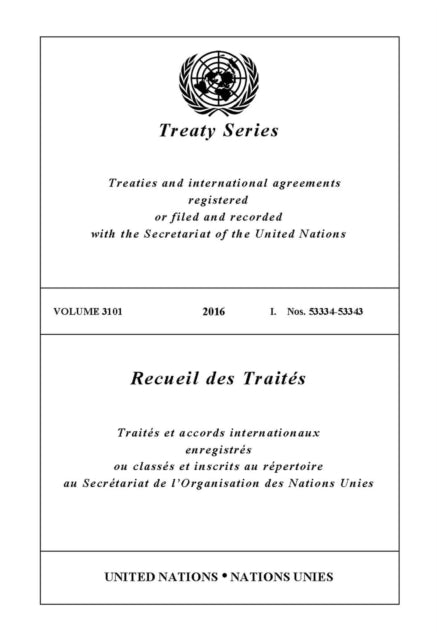 Treaty Series

Treaties and international agreements registered or filed and recorded with the Secretariat of the United Nations

VOLUME 3101 2016 I. Nos. 53334-53343

Recueil des Traités

Traités et accords internationaux enregistrés ou classés et inscrits au répertoire au Secrétariat de l'Organisation des Nations Unies

UNITED NATIONS • NATIONS UNIES